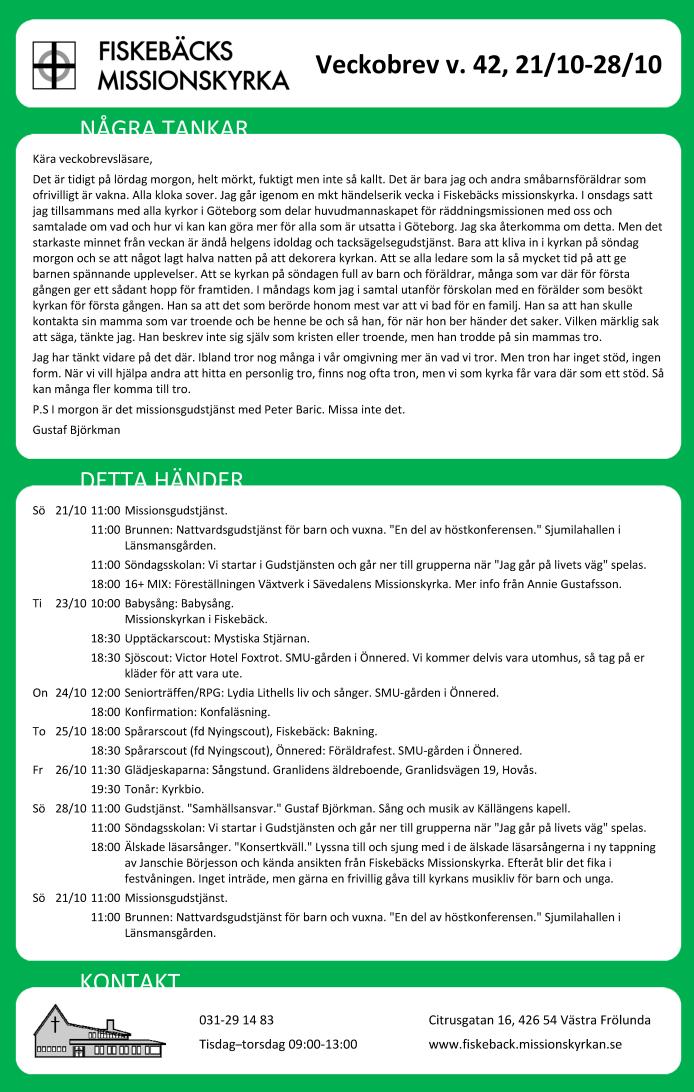 FISKEBÄCKS MISSIONSKYRKA

Veckobrev v. 42, 21/10-28/10

NÅGRA TANKAR

Kära veckobrevsläsare,

Det är tidigt på lördag morgon, helt mörkt, fuktigt men inte så kallt. Det är bara jag och andra småbarnsföräldrar som ofrivilligt är vakna. Alla kloka sover. Jag går igenom en mkt händelserik vecka i Fiskebäcks missionskyrka. I onsdags satt jag tillsammans med alla kyrkor i Göteborg som delar huvudmannaskapet för räddningsmissionen med oss och samtalade om vad och hur vi kan kan göra mer för alla som är utsatta i Göteborg. Jag ska återkomma om detta. Men det starkaste minnet från veckan är ändå helgens idoldag och tacksägelsegudstjänst. Bara att kliva in i kyrkan på söndag morgon och se att något lagt halva natten på att dekorera kyrkan. Att se alla ledare som la så mycket tid på att ge barnen spännande upplevelser. Att se kyrkan på söndagen full av barn och föräldrar, många som var där för första gången ger ett sådant hopp för framtiden. I måndags kom jag i samtal utanför förskolan med en förälder som besökt kyrkan för första gången. Han sa att det som berörde honom mest var att vi bad för en familj. Han sa att han skulle kontakta sin mamma som var troende och be henne be och så han, för när hon ber händer det saker. Vilken märklig sak att säga, tänkte jag. Han beskrev inte sig själv som kristen eller troende, men han trodde på sin mammas tro.

Jag har tänkt vidare på det där. Ibland tror nog många i vår omgivning mer än vad vi tror. Men tron har inget stöd, ingen form. När vi vill hjälpa andra att hitta en personlig tro, finns nog ofta tron, men vi som kyrka får vara där som ett stöd. Så kan många fler komma till tro.

P.S I morgon är det missionsgudstjänst med Peter Baric. Missa inte det.

Gustaf Björkman

DETTA HÄNDER

Sö 21/10 11:00 Missionsgudstjänst.
11:00 Brunnen: Nattvardsgudstjänst för barn och vuxna. "En del av höstkonferensen." Sjumilahallen i Länsmansgården.
11:00 Söndagsskolan: Vi startar i Gudstjänsten och går ner till grupperna när "Jag går på livets väg" spelas.
18:00 16+ MIX: Föreställningen Växtverk i Sävedalens Missionskyrka. Mer info från Annie Gustafsson.
Ti 23/10 10:00 Babysång: Babysång. Missionskyrkan i Fiskebäck.
18:30 Upptäckarscout: Mystiska Stjärnan.
18:30 Sjöscout: Victor Hotel Foxtrot. SMU-gården i Önnered. Vi kommer delvis vara utomhus, så tag på er kläder för att vara ute.
On 24/10 12:00 Seniorträffen/RPG: Lydia Lithells liv och sånger. SMU-gården i Önnered.
18:00 Konfirmation: Konfaläsning.
To 25/10 18:00 Spårarscout (fd Nyingscout), Fiskebäck: Bakning.
18:30 Spårarscout (fd Nyingscout), Önnered: Föräldrafest. SMU-gården i Önnered.
Fr 26/10 11:30 Glädjeskaparna: Sångstund. Granlidens äldreboende, Granlidsvägen 19, Hovås.
19:30 Tonår: Kyrkbio.
Sö 28/10 11:00 Gudstjänst. "Samhällsansvar." Gustaf Björkman. Sång och musik av Källängens kapell.
11:00 Söndagsskolan: Vi startar i Gudstjänsten och går ner till grupperna när "Jag går på livets väg" spelas.
18:00 Älskade läsarsånger. "Konsertkväll." Lyssna till och sjung med i de älskade läsarsångerna i ny tappning av Janschie Börjesson och kända ansikten från Fiskebäcks Missionskyrka. Efteråt blir det fika i festvåningen. Inget inträde, men gärna en frivillig gåva till kyrkans musikliv för barn och unga.
Sö 21/10 11:00 Missionsgudstjänst.
11:00 Brunnen: Nattvardsgudstjänst för barn och vuxna. "En del av höstkonferensen." Sjumilahallen i Länsmansgården.

KONTAKT

031-29 14 83
Tisdag–torsdag 09:00-13:00
Citrusgatan 16, 426 54 Västra Frölunda
www.fiskeback.missionskyrkan.se